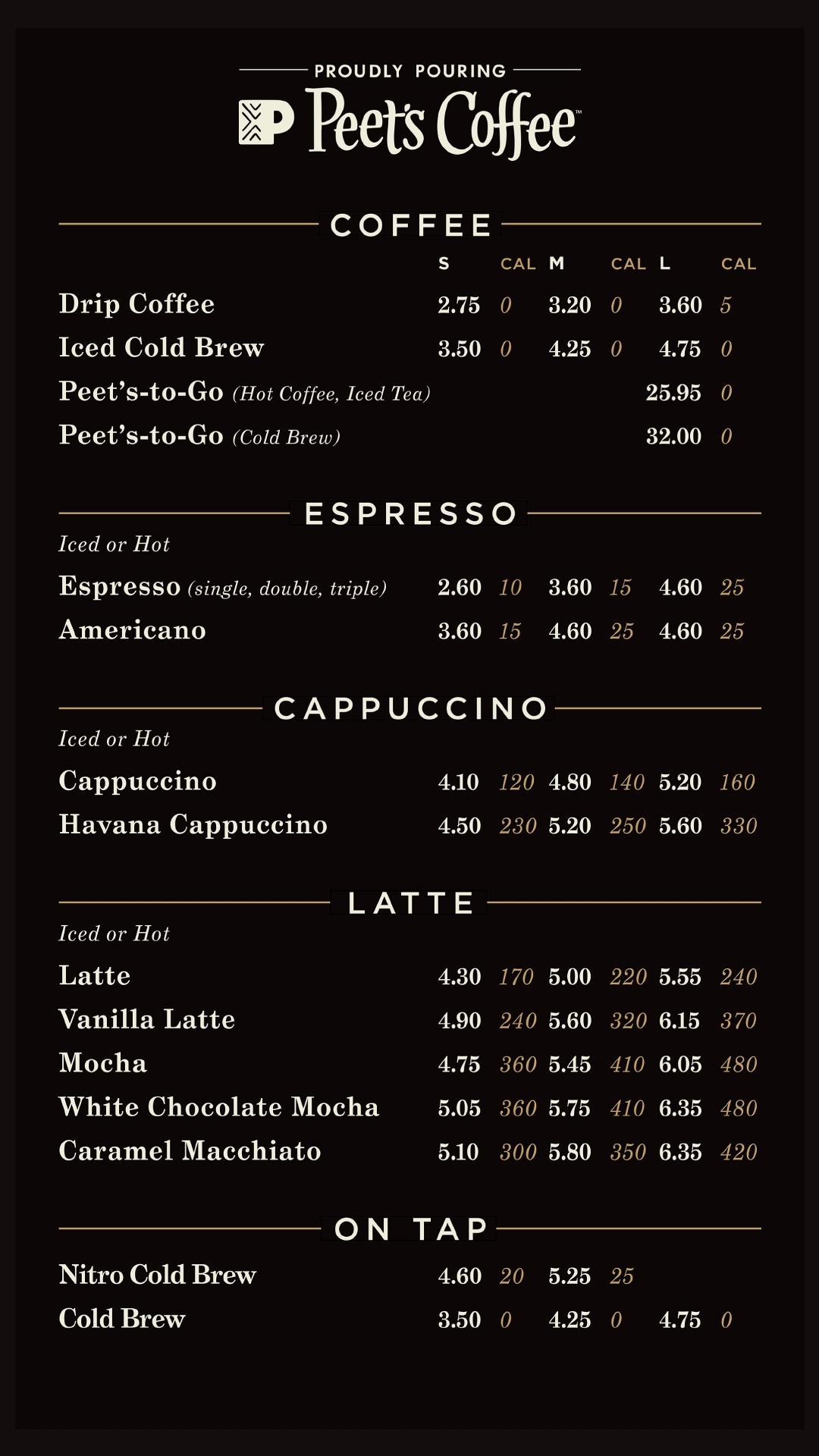 PROUDLY POURING
Peet's Coffee™

COFFEE

S CAL M CAL L CAL

Drip Coffee 2.75 0 3.20 0 3.60 5
Iced Cold Brew 3.50 0 4.25 0 4.75 0
Peet's-to-Go (Hot Coffee, Iced Tea) 25.95 0
Peet's-to-Go (Cold Brew) 32.00 0

ESPRESSO

Iced or Hot

Espresso (single, double, triple) 2.60 10 3.60 15 4.60 25
Americano 3.60 15 4.60 25 4.60 25

CAPPUCCINO

Iced or Hot

Cappuccino 4.10 120 4.80 140 5.20 160
Havana Cappuccino 4.50 230 5.20 250 5.60 330

LATTE

Iced or Hot

Latte 4.30 170 5.00 220 5.55 240
Vanilla Latte 4.90 240 5.60 320 6.15 370
Mocha 4.75 360 5.45 410 6.05 480
White Chocolate Mocha 5.05 360 5.75 410 6.35 480
Caramel Macchiato 5.10 300 5.80 350 6.35 420

ON TAP

Nitro Cold Brew 4.60 20 5.25 25
Cold Brew 3.50 0 4.25 0 4.75 0